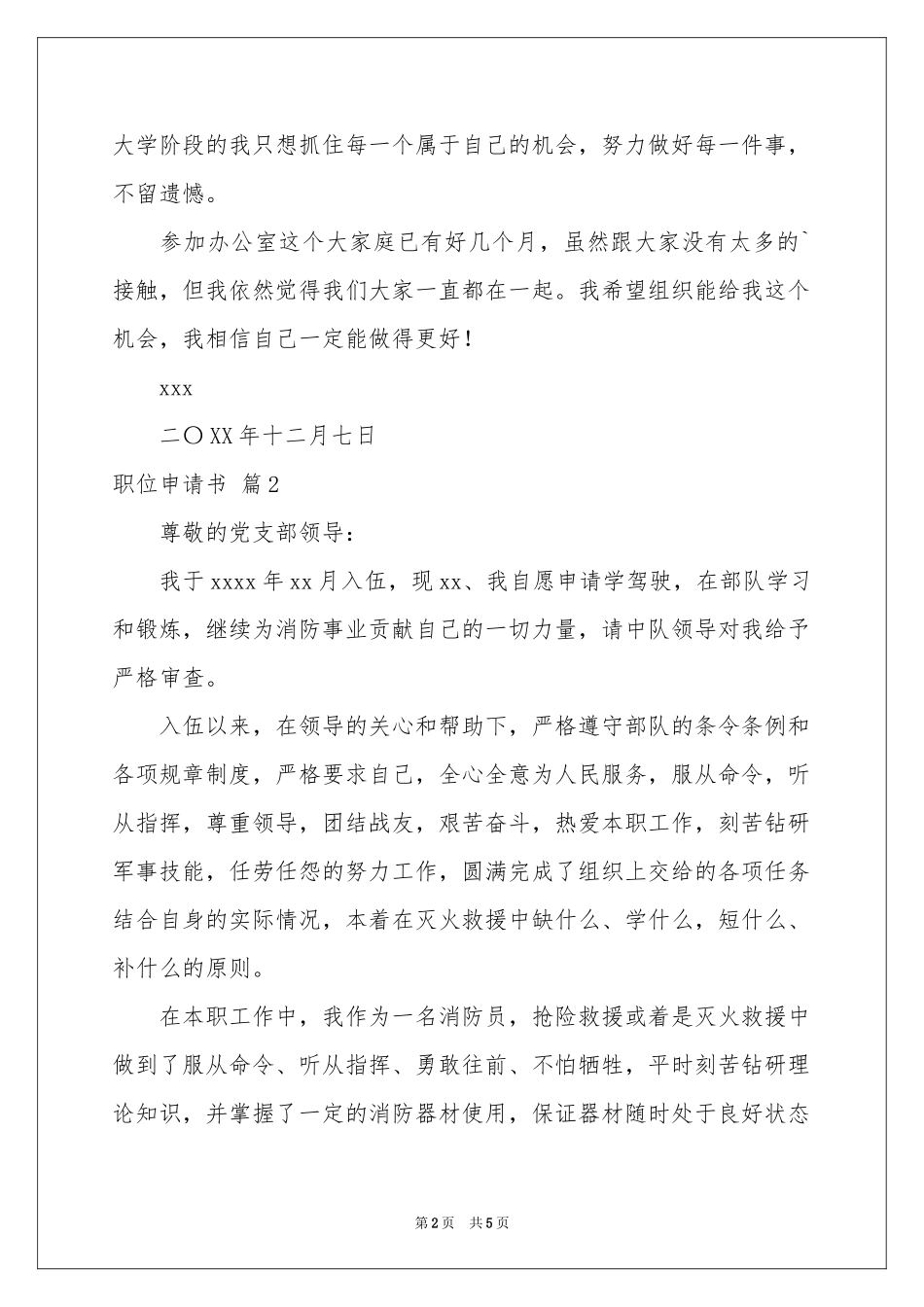 大学阶段的我只想抓住每一个属于自己的机会，努力做好每一件事，不留遗憾。

参加办公室这个大家庭已有好几个月，虽然跟大家没有太多的`接触，但我依然觉得我们大家一直都在一起。我希望组织能给我这个机会，我相信自己一定能做得更好！

xxx

二〇XX年十二月七日

职位申请书 篇2

尊敬的党支部领导：

我于xxxx年xx月入伍，现xx、我自愿申请学驾驶，在部队学习和锻炼，继续为消防事业贡献自己的一切力量，请中队领导对我给予严格审查。

入伍以来，在领导的关心和帮助下，严格遵守部队的条令条例和各项规章制度，严格要求自己，全心全意为人民服务，服从命令，听从指挥，尊重领导，团结战友，艰苦奋斗，热爱本职工作，刻苦钻研军事技能，任劳任怨的努力工作，圆满完成了组织上交给的各项任务结合自身的实际情况，本着在灭火救援中缺什么、学什么，短什么、补什么的原则。

在本职工作中，我作为一名消防员，抢险救援或着是灭火救援中做到了服从命令、听从指挥、勇敢往前、不怕牺牲，平时刻苦钻研理论知识，并掌握了一定的消防器材使用，保证器材随时处于良好状态

第2页 共5页